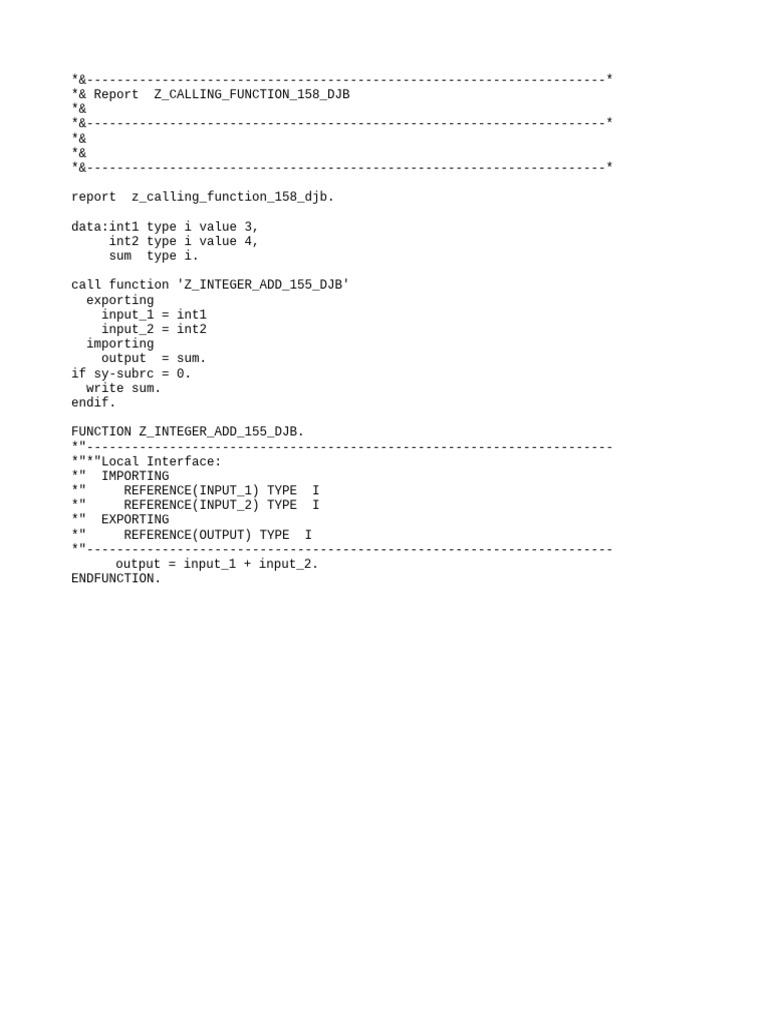 *&---------------------------------------------------------------------*
*& Report  Z_CALLING_FUNCTION_158_DJB
*&
*&---------------------------------------------------------------------*
*&
*&
*&---------------------------------------------------------------------*

report  z_calling_function_158_djb.

data:int1 type i value 3,
     int2 type i value 4,
     sum  type i.

call function 'Z_INTEGER_ADD_155_DJB'
  exporting
    input_1 = int1
    input_2 = int2
  importing
    output  = sum.
if sy-subrc = 0.
  write sum.
endif.

FUNCTION Z_INTEGER_ADD_155_DJB.
*"----------------------------------------------------------------------
*"*"Local Interface:
*"  IMPORTING
*"     REFERENCE(INPUT_1) TYPE  I
*"     REFERENCE(INPUT_2) TYPE  I
*"  EXPORTING
*"     REFERENCE(OUTPUT) TYPE  I
*"----------------------------------------------------------------------
      output = input_1 + input_2.
ENDFUNCTION.